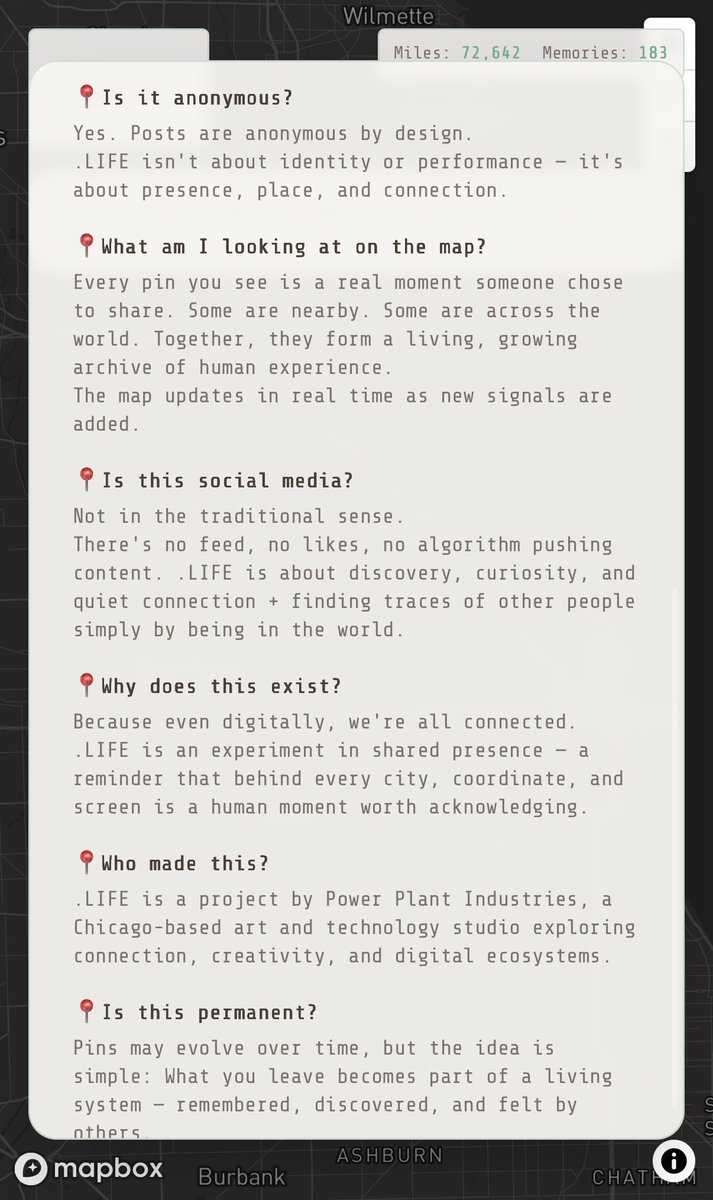 Wilmette

Miles: 72,642 Memories: 183

📍Is it anonymous?

Yes. Posts are anonymous by design.
.LIFE isn't about identity or performance — it's about presence, place, and connection.

📍What am I looking at on the map?

Every pin you see is a real moment someone chose to share. Some are nearby. Some are across the world. Together, they form a living, growing archive of human experience.
The map updates in real time as new signals are added.

📍Is this social media?

Not in the traditional sense.
There's no feed, no likes, no algorithm pushing content. .LIFE is about discovery, curiosity, and quiet connection + finding traces of other people simply by being in the world.

📍Why does this exist?

Because even digitally, we're all connected.
.LIFE is an experiment in shared presence — a reminder that behind every city, coordinate, and screen is a human moment worth acknowledging.

📍Who made this?

.LIFE is a project by Power Plant Industries, a Chicago-based art and technology studio exploring connection, creativity, and digital ecosystems.

📍Is this permanent?

Pins may evolve over time, but the idea is simple: What you leave becomes part of a living system — remembered, discovered, and felt by others.

mapbox Burbank ASHBURN CHATHAM